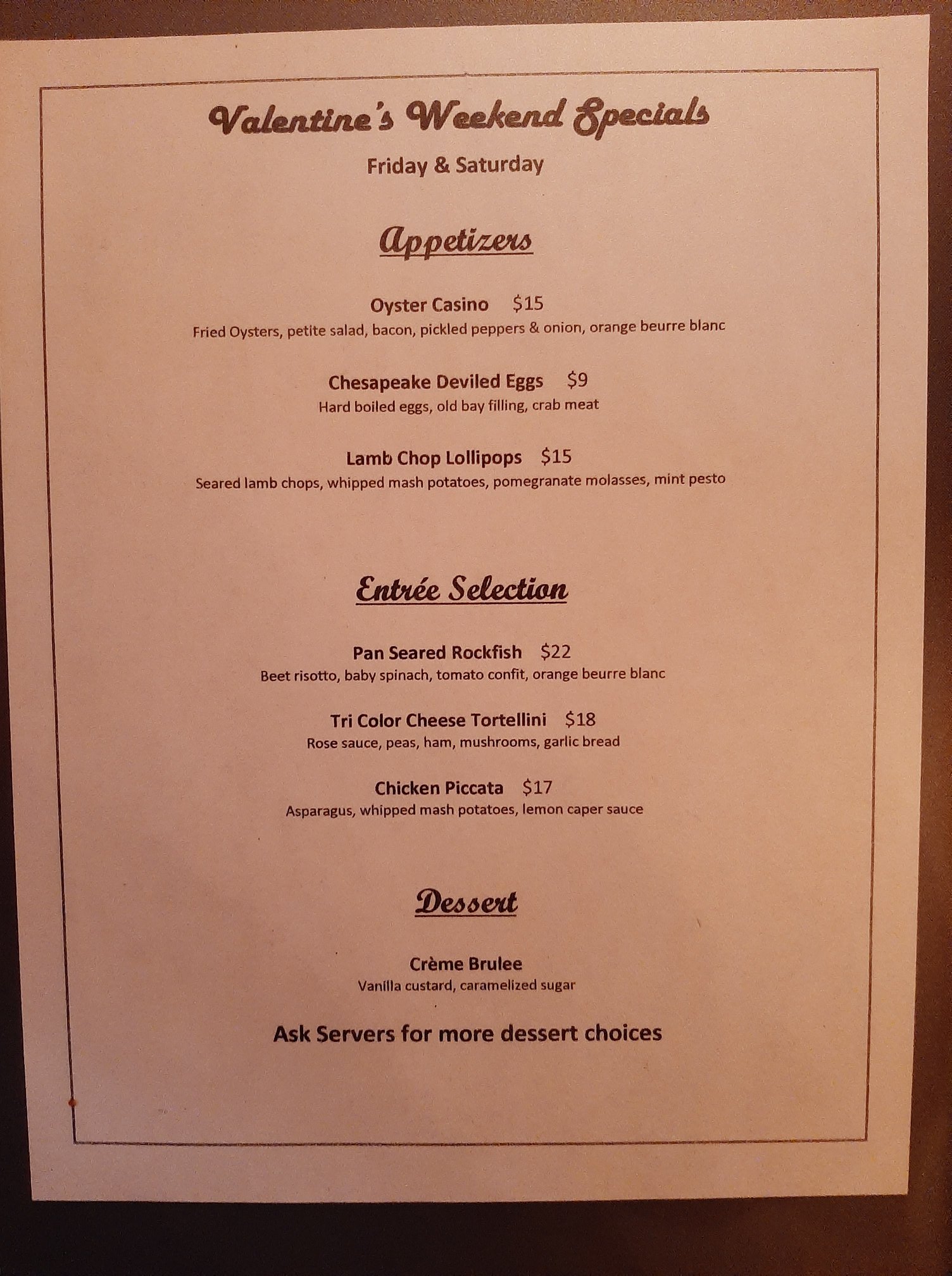 Valentine's Weekend Specials

Friday & Saturday

Appetizers

Oyster Casino $15

Fried Oysters, petite salad, bacon, pickled peppers & onion, orange beurre blanc

Chesapeake Deviled Eggs $9

Hard boiled eggs, old bay filling, crab meat

Lamb Chop Lollipops $15

Seared lamb chops, whipped mash potatoes, pomegranate molasses, mint pesto

Entrée Selection

Pan Seared Rockfish $22

Beet risotto, baby spinach, tomato confit, orange beurre blanc

Tri Color Cheese Tortellini $18

Rose sauce, peas, ham, mushrooms, garlic bread

Chicken Piccata $17

Asparagus, whipped mash potatoes, lemon caper sauce

Dessert

Crème Brulee

Vanilla custard, caramelized sugar

Ask Servers for more dessert choices